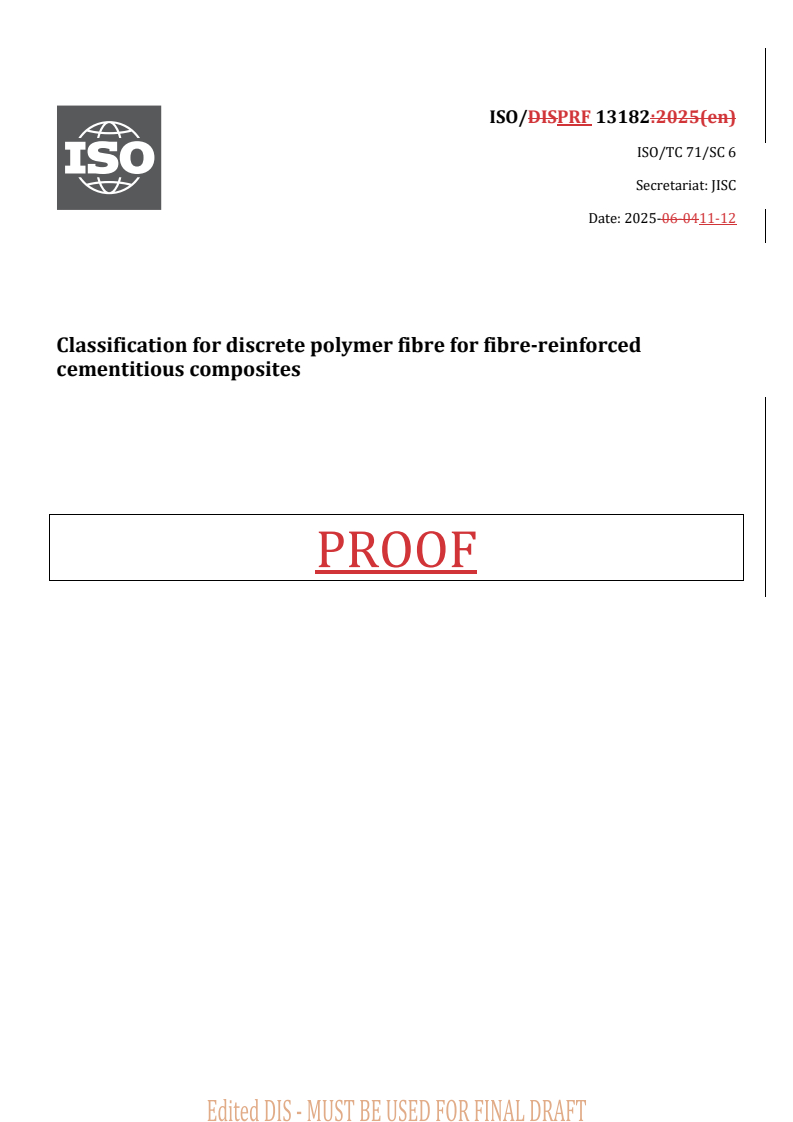 ISO

ISO/DISPRF 13182:2025(en)

ISO/TC 71/SC 6

Secretariat: JISC

Date: 2025-06-0411-12

Classification for discrete polymer fibre for fibre-reinforced cementitious composites

PROOF

Edited DIS - MUST BE USED FOR FINAL DRAFT